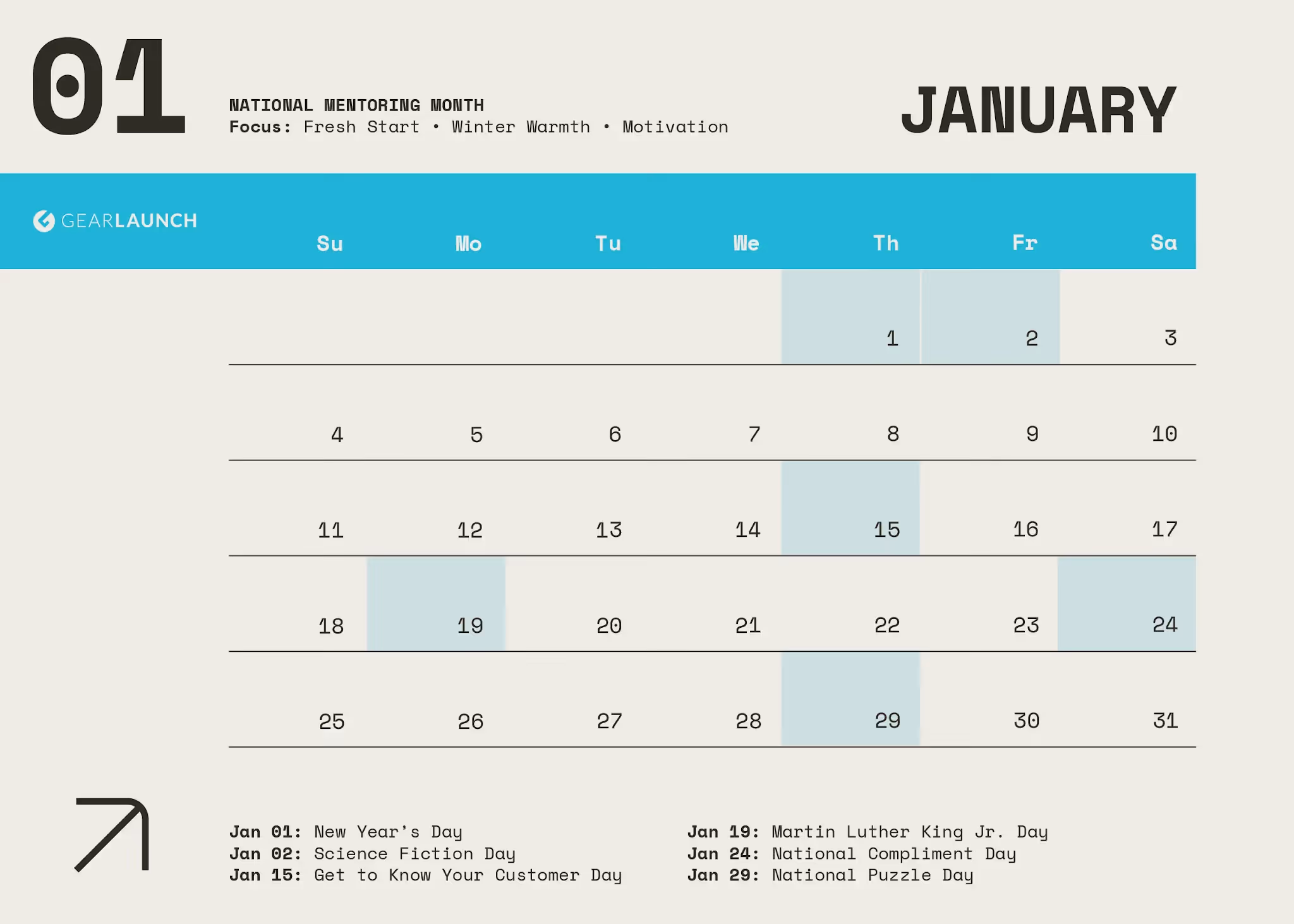 01

NATIONAL MENTORING MONTH
Focus: Fresh Start • Winter Warmth • Motivation

JANUARY

GEARLAUNCH

| Su | Mo | Tu | We | Th | Fr | Sa |
|---|---|---|---|---|---|---|
|  |  |  |  | 1 | 2 | 3 |
| 4 | 5 | 6 | 7 | 8 | 9 | 10 |
| 11 | 12 | 13 | 14 | 15 | 16 | 17 |
| 18 | 19 | 20 | 21 | 22 | 23 | 24 |
| 25 | 26 | 27 | 28 | 29 | 30 | 31 |

Jan 01: New Year's Day
Jan 02: Science Fiction Day
Jan 15: Get to Know Your Customer Day

Jan 19: Martin Luther King Jr. Day
Jan 24: National Compliment Day
Jan 29: National Puzzle Day